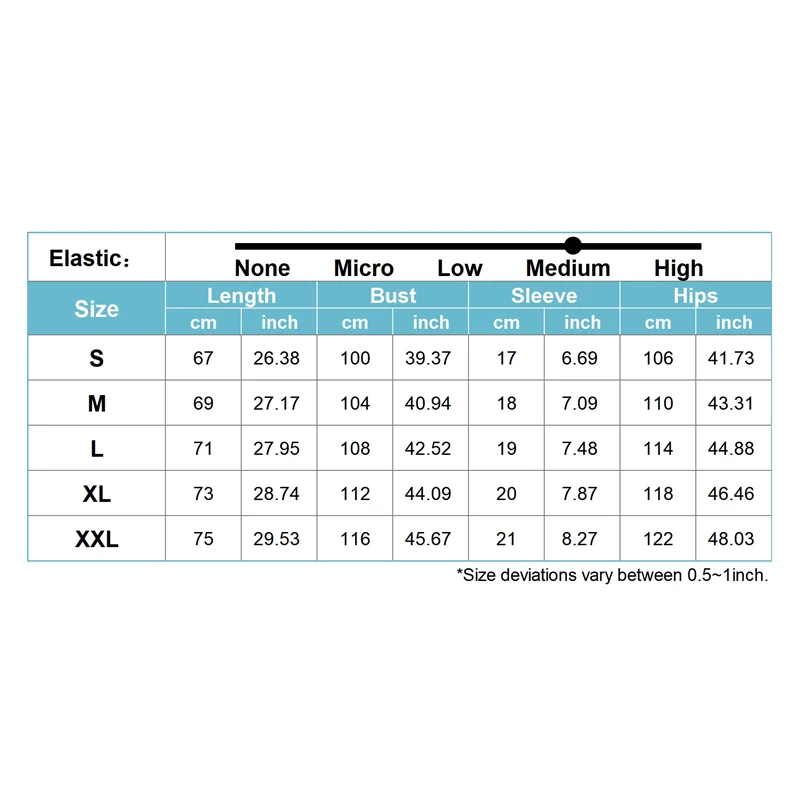 Elastic：

None Micro Low Medium High

| Size | Length cm | Length inch | Bust cm | Bust inch | Sleeve cm | Sleeve inch | Hips cm | Hips inch |
|---|---|---|---|---|---|---|---|---|
| S | 67 | 26.38 | 100 | 39.37 | 17 | 6.69 | 106 | 41.73 |
| M | 69 | 27.17 | 104 | 40.94 | 18 | 7.09 | 110 | 43.31 |
| L | 71 | 27.95 | 108 | 42.52 | 19 | 7.48 | 114 | 44.88 |
| XL | 73 | 28.74 | 112 | 44.09 | 20 | 7.87 | 118 | 46.46 |
| XXL | 75 | 29.53 | 116 | 45.67 | 21 | 8.27 | 122 | 48.03 |

*Size deviations vary between 0.5~1inch.